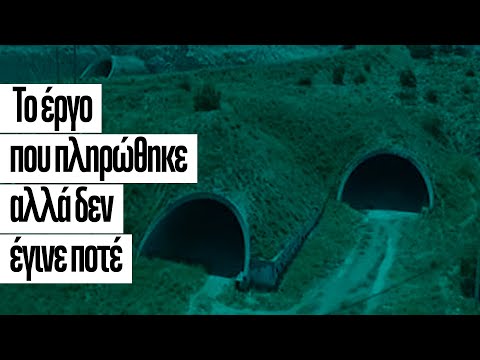 Το έργο
που πληρώθηκε
αλλά δεν
έγινε ποτέ